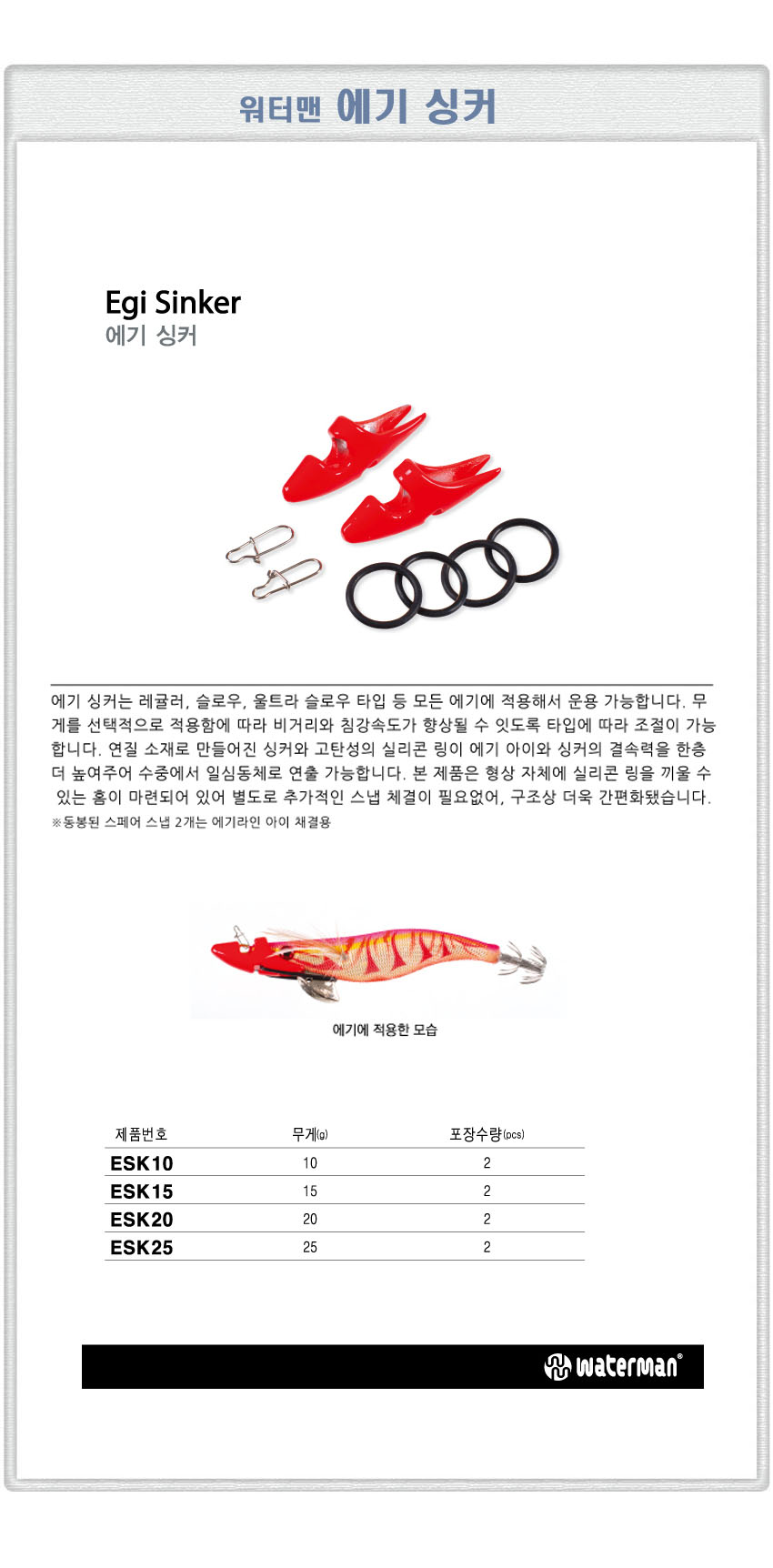 워터맨 에기 싱커

Egi Sinker
에기 싱커

에기 싱커는 레귤러, 슬로우, 울트라 슬로우 타입 등 모든 에기에 적용해서 운용 가능합니다. 무게를 선택적으로 적용함에 따라 비거리와 침강속도가 향상될 수 잇도록 타입에 따라 조절이 가능합니다. 연질 소재로 만들어진 싱커와 고탄성의 실리콘 링이 에기 아이와 싱커의 결속력을 한층 더 높여주어 수중에서 일심동체로 연출 가능합니다. 본 제품은 형상 자체에 실리콘 링을 끼울 수 있는 홈이 마련되어 있어 별도로 추가적인 스냅 체결이 필요없어, 구조상 더욱 간편화됐습니다.
※동봉된 스페어 스냅 2개는 에기라인 아이 채결용

에기에 적용한 모습

| 제품번호 | 무게(g) | 포장수량(pcs) |
|---|---|---|
| ESK10 | 10 | 2 |
| ESK15 | 15 | 2 |
| ESK20 | 20 | 2 |
| ESK25 | 25 | 2 |

waterman®